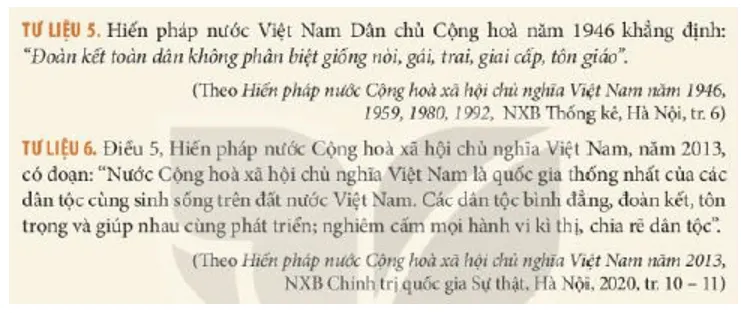 TƯ LIỆU 5. Hiến pháp nước Việt Nam Dân chủ Cộng hoà năm 1946 khẳng định: "Đoàn kết toàn dân không phân biệt giống nòi, gái, trai, giai cấp, tôn giáo".

(Theo Hiến pháp nước Cộng hoà xã hội chủ nghĩa Việt Nam năm 1946, 1959, 1980, 1992, NXB Thống kê, Hà Nội, tr. 6)

TƯ LIỆU 6. Điều 5, Hiến pháp nước Cộng hoà xã hội chủ nghĩa Việt Nam, năm 2013, có đoạn: "Nước Cộng hoà xã hội chủ nghĩa Việt Nam là quốc gia thống nhất của các dân tộc cùng sinh sống trên đất nước Việt Nam. Các dân tộc bình đẳng, đoàn kết, tôn trọng và giúp nhau cùng phát triển; nghiêm cấm mọi hành vi kì thị, chia rẽ dân tộc".

(Theo Hiến pháp nước Cộng hoà xã hội chủ nghĩa Việt Nam năm 2013, NXB Chính trị quốc gia Sự thật, Hà Nội, 2020, tr. 10 – 11)